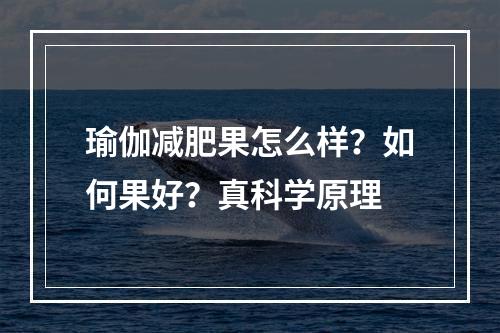 瑜伽减肥果怎么样？如何果好？真科学原理